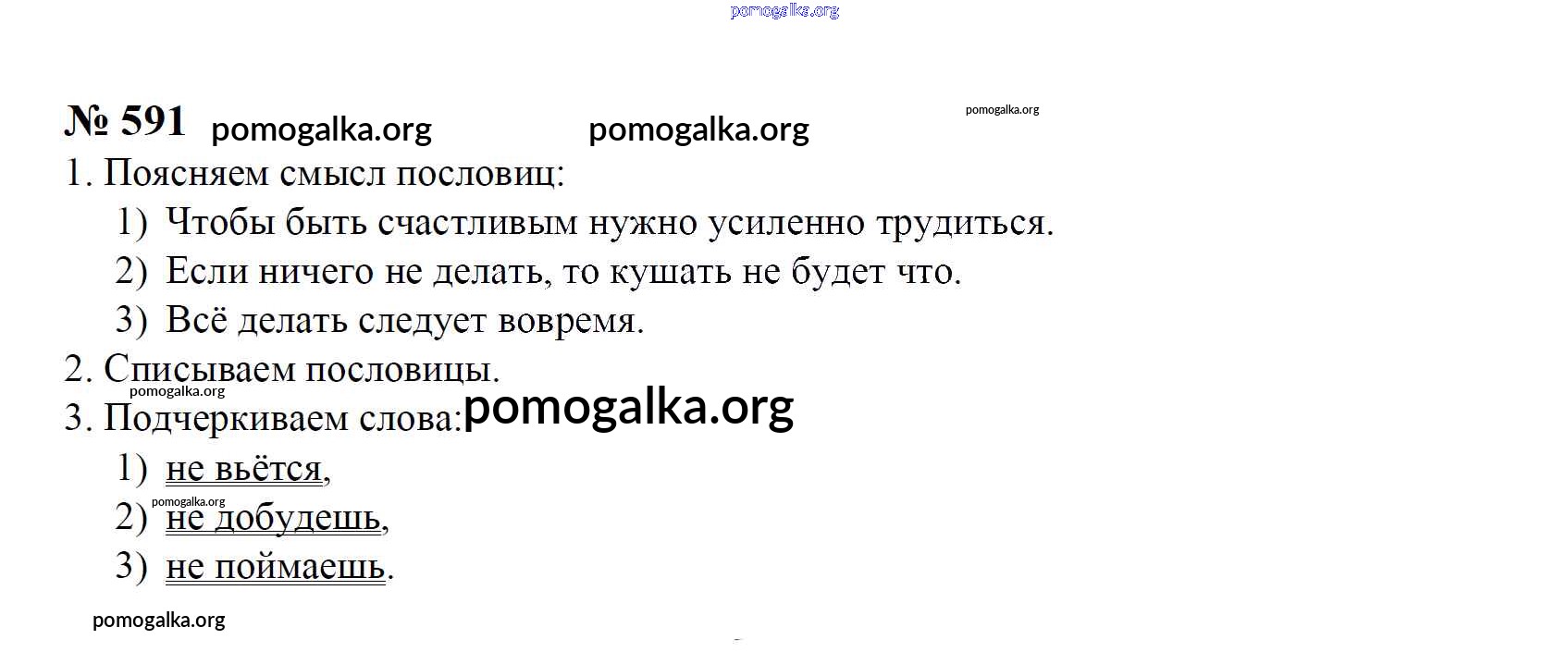 № 591

1. Поясняем смысл пословиц:

1) Чтобы быть счастливым нужно усиленно трудиться.
2) Если ничего не делать, то кушать не будет что.
3) Всё делать следует вовремя.

2. Списываем пословицы.

3. Подчеркиваем слова:

1) не вьётся,
2) не добудешь,
3) не поймаешь.

pomogalka.org